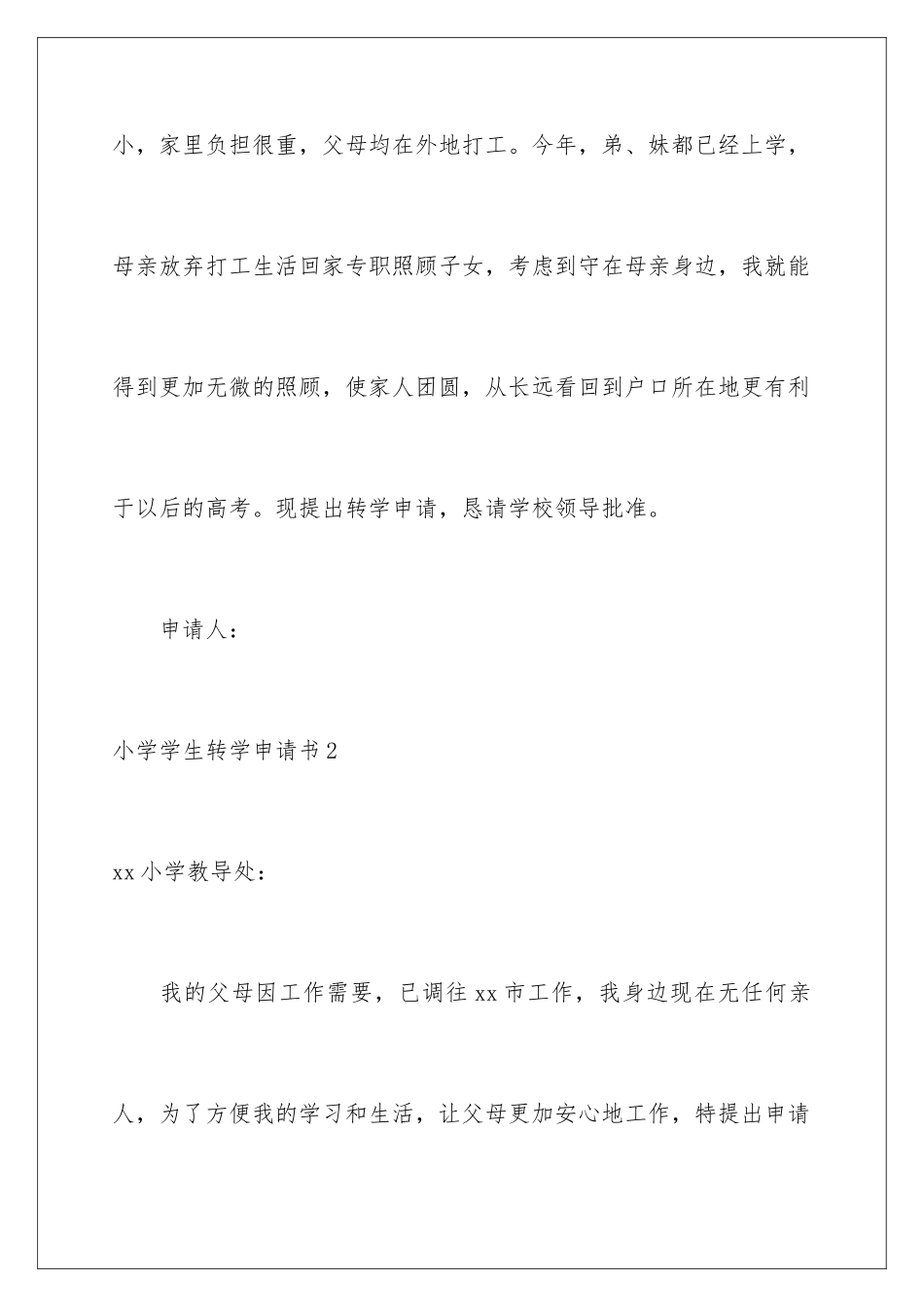 小，家里负担很重，父母均在外地打工。今年，弟、妹都已经上学，母亲放弃打工生活回家专职照顾子女，考虑到守在母亲身边，我就能得到更加无微的照顾，使家人团圆，从长远看回到户口所在地更有利于以后的高考。现提出转学申请，恳请学校领导批准。

申请人：

小学学生转学申请书2

xx小学教导处：

我的父母因工作需要，已调往xx市工作，我身边现在无任何亲人，为了方便我的学习和生活，让父母更加安心地工作，特提出申请